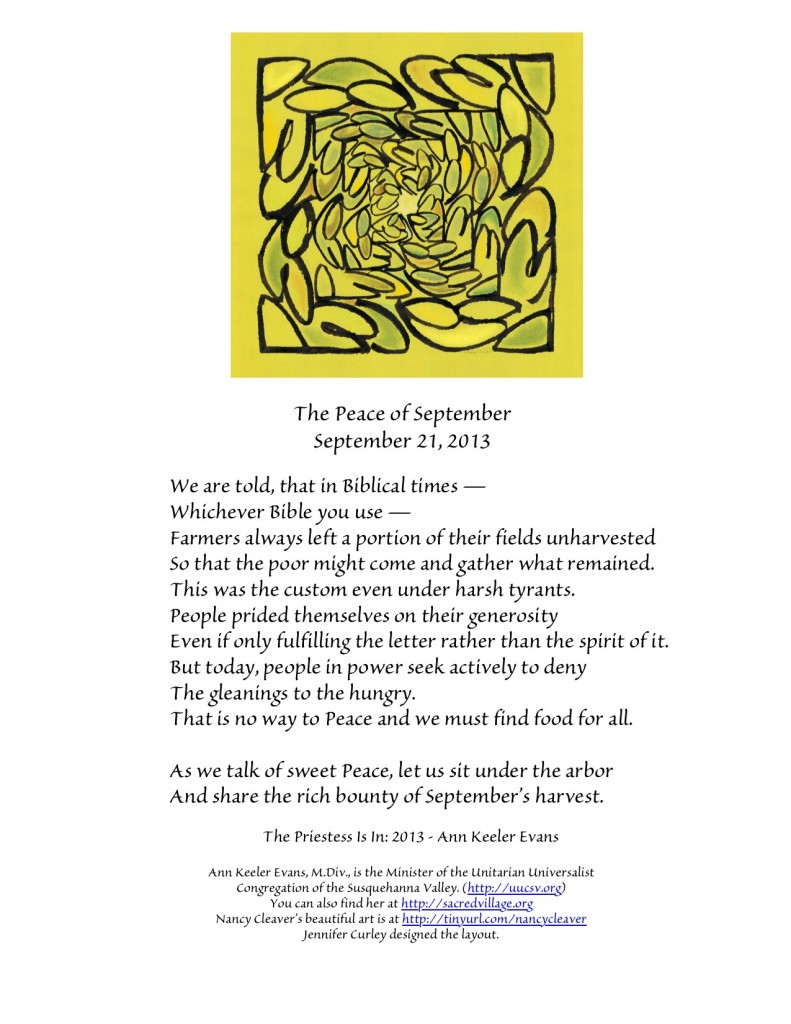 The Peace of September
September 21, 2013

We are told, that in Biblical times —
Whichever Bible you use —
Farmers always left a portion of their fields unharvested
So that the poor might come and gather what remained.
This was the custom even under harsh tyrants.
People prided themselves on their generosity
Even if only fulfilling the letter rather than the spirit of it.
But today, people in power seek actively to deny
The gleanings to the hungry.
That is no way to Peace and we must find food for all.

As we talk of sweet Peace, let us sit under the arbor
And share the rich bounty of September's harvest.

The Priestess Is In: 2013 - Ann Keeler Evans

Ann Keeler Evans, M.Div., is the Minister of the Unitarian Universalist Congregation of the Susquehanna Valley. (http://uucsv.org)
You can also find her at http://sacredvillage.org
Nancy Cleaver's beautiful art is at http://tinyurl.com/nancycleaver
Jennifer Curley designed the layout.